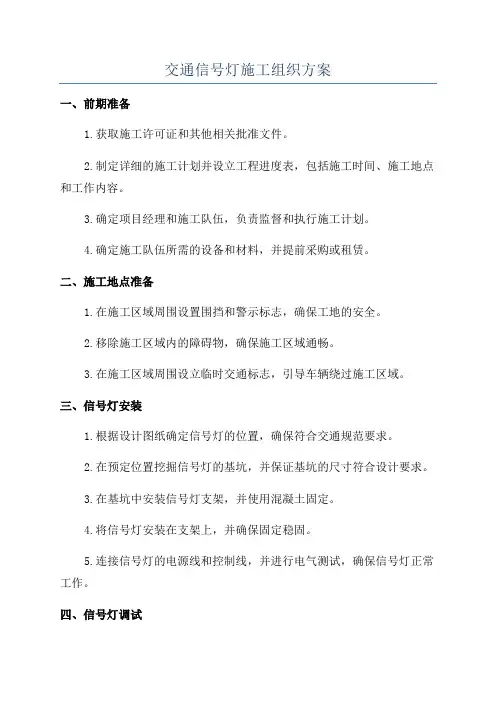 交通信号灯施工组织方案

一、前期准备

1.获取施工许可证和其他相关批准文件。

2.制定详细的施工计划并设立工程进度表，包括施工时间、施工地点和工作内容。

3.确定项目经理和施工队伍，负责监督和执行施工计划。

4.确定施工队伍所需的设备和材料，并提前采购或租赁。

二、施工地点准备

1.在施工区域周围设置围挡和警示标志，确保工地的安全。

2.移除施工区域内的障碍物，确保施工区域通畅。

3.在施工区域周围设立临时交通标志，引导车辆绕过施工区域。

三、信号灯安装

1.根据设计图纸确定信号灯的位置，确保符合交通规范要求。

2.在预定位置挖掘信号灯的基坑，并保证基坑的尺寸符合设计要求。

3.在基坑中安装信号灯支架，并使用混凝土固定。

4.将信号灯安装在支架上，并确保固定稳固。

5.连接信号灯的电源线和控制线，并进行电气测试，确保信号灯正常工作。

四、信号灯调试